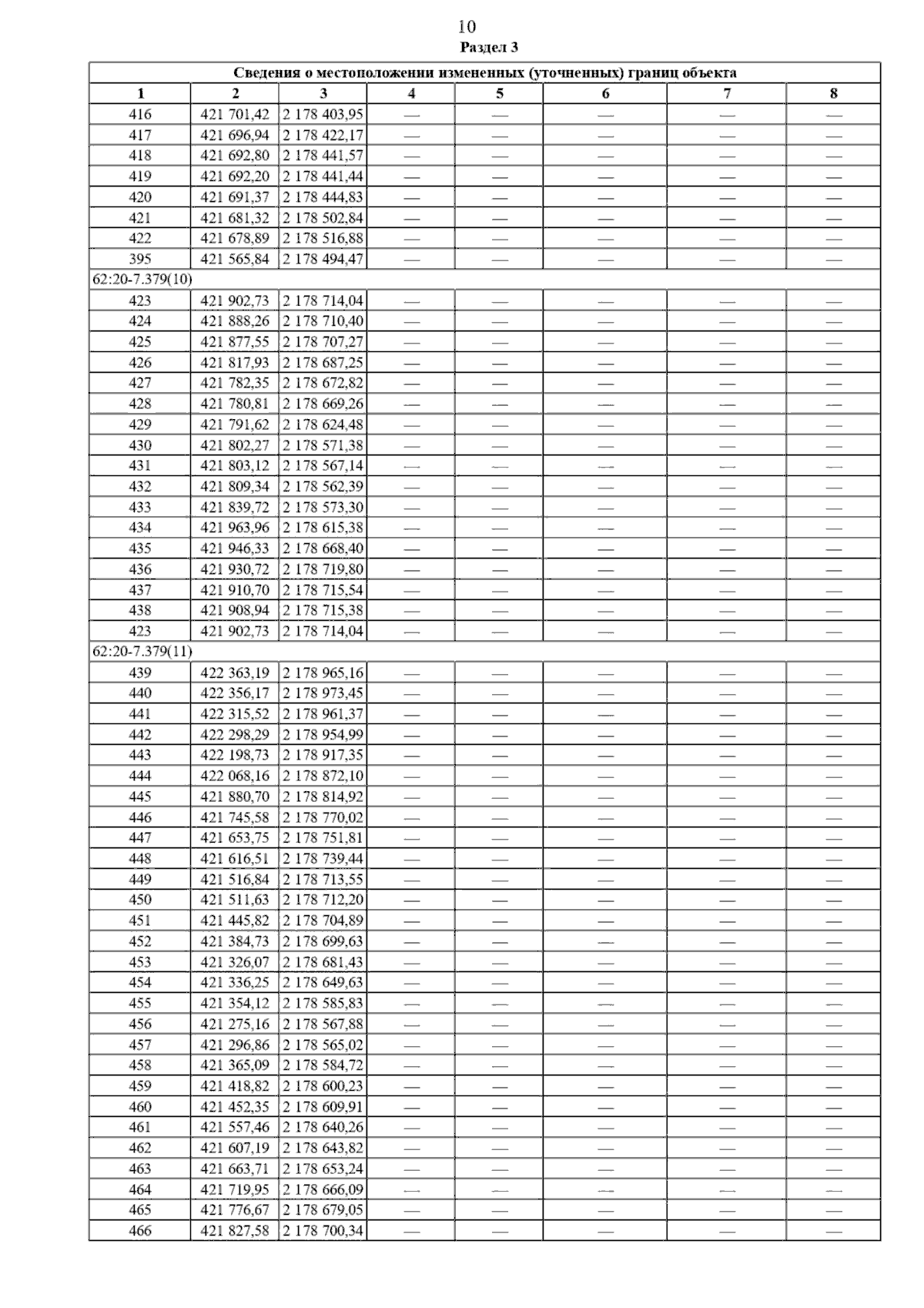 10

Раздел 3

| Сведения о местоположении измененных (уточненных) границ объекта | | | | | | | |
|---|---|---|---|---|---|---|---|
| 1 | 2 | 3 | 4 | 5 | 6 | 7 | 8 |
| 416 | 421 701,42 | 2 178 403,95 | — | — | — | — | — |
| 417 | 421 696,94 | 2 178 422,17 | — | — | — | — | — |
| 418 | 421 692,80 | 2 178 441,57 | — | — | — | — | — |
| 419 | 421 692,20 | 2 178 441,44 | — | — | — | — | — |
| 420 | 421 691,37 | 2 178 444,83 | — | — | — | — | — |
| 421 | 421 681,32 | 2 178 502,84 | — | — | — | — | — |
| 422 | 421 678,89 | 2 178 516,88 | — | — | — | — | — |
| 395 | 421 565,84 | 2 178 494,47 | — | — | — | — | — |
| 62:20-7.379(10) | | | | | | | |
| 423 | 421 902,73 | 2 178 714,04 | — | — | — | — | — |
| 424 | 421 888,26 | 2 178 710,40 | — | — | — | — | — |
| 425 | 421 877,55 | 2 178 707,27 | — | — | — | — | — |
| 426 | 421 817,93 | 2 178 687,25 | — | — | — | — | — |
| 427 | 421 782,35 | 2 178 672,82 | — | — | — | — | — |
| 428 | 421 780,81 | 2 178 669,26 | — | — | — | — | — |
| 429 | 421 791,62 | 2 178 624,48 | — | — | — | — | — |
| 430 | 421 802,27 | 2 178 571,38 | — | — | — | — | — |
| 431 | 421 803,12 | 2 178 567,14 | — | — | — | — | — |
| 432 | 421 809,34 | 2 178 562,39 | — | — | — | — | — |
| 433 | 421 839,72 | 2 178 573,30 | — | — | — | — | — |
| 434 | 421 963,96 | 2 178 615,38 | — | — | — | — | — |
| 435 | 421 946,33 | 2 178 668,40 | — | — | — | — | — |
| 436 | 421 930,72 | 2 178 719,80 | — | — | — | — | — |
| 437 | 421 910,70 | 2 178 715,54 | — | — | — | — | — |
| 438 | 421 908,94 | 2 178 715,38 | — | — | — | — | — |
| 423 | 421 902,73 | 2 178 714,04 | — | — | — | — | — |
| 62:20-7.379(11) | | | | | | | |
| 439 | 422 363,19 | 2 178 965,16 | — | — | — | — | — |
| 440 | 422 356,17 | 2 178 973,45 | — | — | — | — | — |
| 441 | 422 315,52 | 2 178 961,37 | — | — | — | — | — |
| 442 | 422 298,29 | 2 178 954,99 | — | — | — | — | — |
| 443 | 422 198,73 | 2 178 917,35 | — | — | — | — | — |
| 444 | 422 068,16 | 2 178 872,10 | — | — | — | — | — |
| 445 | 421 880,70 | 2 178 814,92 | — | — | — | — | — |
| 446 | 421 745,58 | 2 178 770,02 | — | — | — | — | — |
| 447 | 421 653,75 | 2 178 751,81 | — | — | — | — | — |
| 448 | 421 616,51 | 2 178 739,44 | — | — | — | — | — |
| 449 | 421 516,84 | 2 178 713,55 | — | — | — | — | — |
| 450 | 421 511,63 | 2 178 712,20 | — | — | — | — | — |
| 451 | 421 445,82 | 2 178 704,89 | — | — | — | — | — |
| 452 | 421 384,73 | 2 178 699,63 | — | — | — | — | — |
| 453 | 421 326,07 | 2 178 681,43 | — | — | — | — | — |
| 454 | 421 336,25 | 2 178 649,63 | — | — | — | — | — |
| 455 | 421 354,12 | 2 178 585,83 | — | — | — | — | — |
| 456 | 421 275,16 | 2 178 567,88 | — | — | — | — | — |
| 457 | 421 296,86 | 2 178 565,02 | — | — | — | — | — |
| 458 | 421 365,09 | 2 178 584,72 | — | — | — | — | — |
| 459 | 421 418,82 | 2 178 600,23 | — | — | — | — | — |
| 460 | 421 452,35 | 2 178 609,91 | — | — | — | — | — |
| 461 | 421 557,46 | 2 178 640,26 | — | — | — | — | — |
| 462 | 421 607,19 | 2 178 643,82 | — | — | — | — | — |
| 463 | 421 663,71 | 2 178 653,24 | — | — | — | — | — |
| 464 | 421 719,95 | 2 178 666,09 | — | — | — | — | — |
| 465 | 421 776,67 | 2 178 679,05 | — | — | — | — | — |
| 466 | 421 827,58 | 2 178 700,34 | — | — | — | — | — |